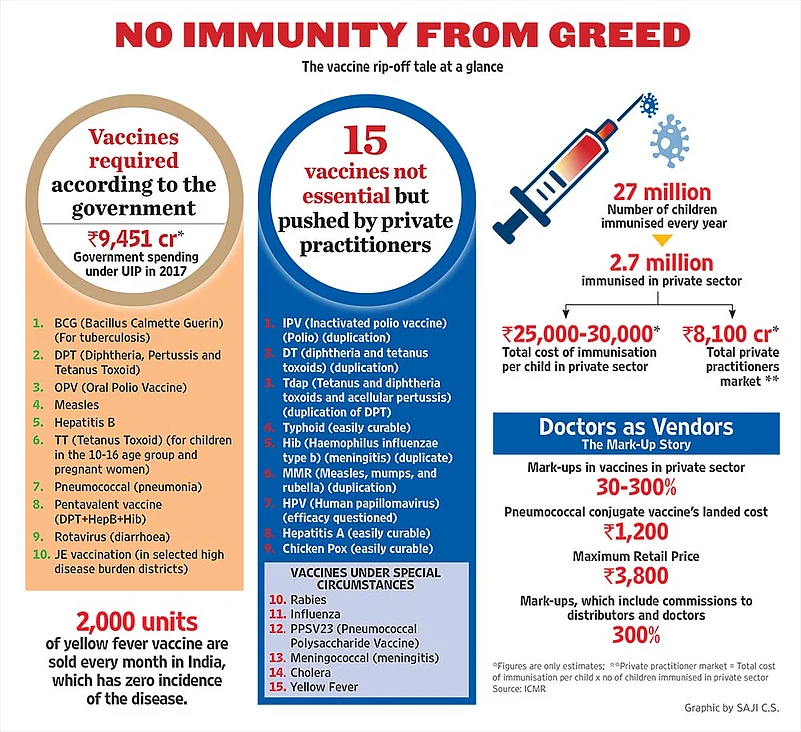 NO IMMUNITY FROM GREED

The vaccine rip-off tale at a glance

Vaccines required according to the government

₹9,451 cr*
Government spending under UIP in 2017

1. BCG (Bacillus Calmette Guerin) (For tuberculosis)
2. DPT (Diphtheria, Pertussis and Tetanus Toxoid)
3. OPV (Oral Polio Vaccine)
4. Measles
5. Hepatitis B
6. TT (Tetanus Toxoid) (for children in the 10-16 age group and pregnant women)
7. Pneumococcal (pneumonia)
8. Pentavalent vaccine (DPT+HepB+Hib)
9. Rotavirus (diarrhoea)
10. JE vaccination (in selected high disease burden districts)

2,000 units
of yellow fever vaccine are sold every month in India, which has zero incidence of the disease.

15 vaccines not essential but pushed by private practitioners

1. IPV (Inactivated polio vaccine) (Polio) (duplication)
2. DT (diphtheria and tetanus toxoids) (duplication)
3. Tdap (Tetanus and diphtheria toxoids and acellular pertussis) (duplication of DPT)
4. Typhoid (easily curable)
5. Hib (Haemophilus influenzae type b) (meningitis) (duplicate)
6. MMR (Measles, mumps, and rubella) (duplication)
7. HPV (Human papillomavirus) (efficacy questioned)
8. Hepatitis A (easily curable)
9. Chicken Pox (easily curable)

VACCINES UNDER SPECIAL CIRCUMSTANCES
10. Rabies
11. Influenza
12. PPSV23 (Pneumococcal Polysaccharide Vaccine)
13. Meningococcal (meningitis)
14. Cholera
15. Yellow Fever

27 million
Number of children immunised every year

2.7 million
immunised in private sector

₹25,000-30,000*
Total cost of immunisation per child in private sector

₹8,100 cr*
Total private practitioners market **

Doctors as Vendors
The Mark-Up Story

Mark-ups in vaccines in private sector
30-300%

Pneumococcal conjugate vaccine's landed cost
₹1,200

Maximum Retail Price
₹3,800

Mark-ups, which include commissions to distributors and doctors
300%

*Figures are only estimates; **Private practitioner market = Total cost of immunisation per child x no of children immunised in private sector
Source: ICMR

Graphic by SAJI C.S.